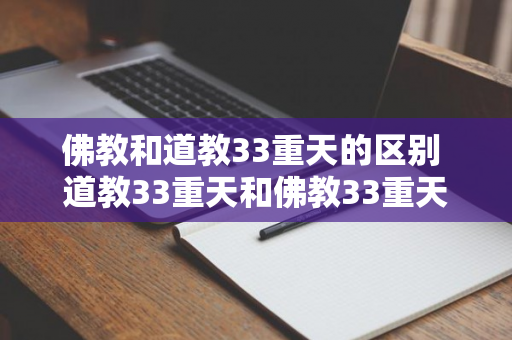 佛教和道教33重天的区别
道教33重天和佛教33重天